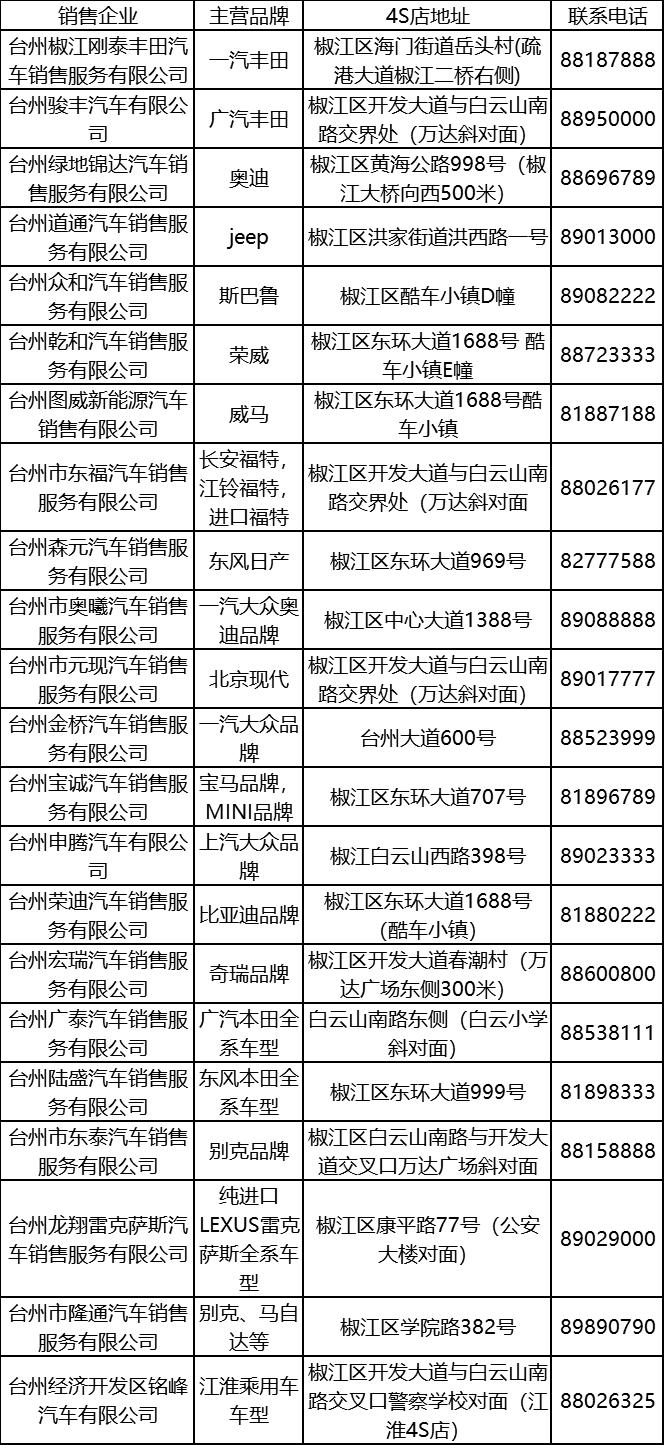 | 销售企业 | 主营品牌 | 4S店地址 | 联系电话 |
|---|---|---|---|
| 台州椒江刚泰丰田汽车销售服务有限公司 | 一汽丰田 | 椒江区海门街道岳头村(疏港大道椒江二桥右侧) | 88187888 |
| 台州骏丰汽车有限公司 | 广汽丰田 | 椒江区开发大道与白云山南路交界处（万达斜对面） | 88950000 |
| 台州绿地锦达汽车销售服务有限公司 | 奥迪 | 椒江区黄海公路998号（椒江大桥向西500米） | 88696789 |
| 台州道通汽车销售服务有限公司 | jeep | 椒江区洪家街道洪西路一号 | 89013000 |
| 台州众和汽车销售服务有限公司 | 斯巴鲁 | 椒江区酷车小镇D幢 | 89082222 |
| 台州乾和汽车销售服务有限公司 | 荣威 | 椒江区东环大道1688号 酷车小镇E幢 | 88723333 |
| 台州图威新能源汽车销售有限公司 | 威马 | 椒江区东环大道1688号酷车小镇 | 81887188 |
| 台州市东福汽车销售服务有限公司 | 长安福特，江铃福特，进口福特 | 椒江区开发大道与白云山南路交界处（万达斜对面 | 88026177 |
| 台州森元汽车销售服务有限公司 | 东风日产 | 椒江区东环大道969号 | 82777588 |
| 台州市奥曦汽车销售服务有限公司 | 一汽大众奥迪品牌 | 椒江区中心大道1388号 | 89088888 |
| 台州市元现汽车销售服务有限公司 | 北京现代 | 椒江区开发大道与白云山南路交界处（万达斜对面） | 89017777 |
| 台州金桥汽车销售服务有限公司 | 一汽大众品牌 | 台州大道600号 | 88523999 |
| 台州宝诚汽车销售服务有限公司 | 宝马品牌，MINI品牌 | 椒江区东环大道707号 | 81896789 |
| 台州申腾汽车有限公司 | 上汽大众品牌 | 椒江白云山西路398号 | 89023333 |
| 台州荣迪汽车销售服务有限公司 | 比亚迪品牌 | 椒江区东环大道1688号(酷车小镇) | 81880222 |
| 台州宏瑞汽车销售服务有限公司 | 奇瑞品牌 | 椒江区开发大道春潮村（万达广场东侧300米） | 88600800 |
| 台州广泰汽车销售服务有限公司 | 广汽本田全系车型 | 白云山南路东侧（白云小学斜对面） | 88538111 |
| 台州陆盛汽车销售服务有限公司 | 东风本田全系车型 | 椒江区东环大道999号 | 81898333 |
| 台州市东泰汽车销售服务有限公司 | 别克品牌 | 椒江区白云山南路与开发大道交叉口万达广场斜对面 | 88158888 |
| 台州龙翔雷克萨斯汽车销售服务有限公司 | 纯进口LEXUS雷克萨斯全系车型 | 椒江区康平路77号（公安大楼对面） | 89029000 |
| 台州市隆通汽车销售服务有限公司 | 别克、马自达等 | 椒江区学院路382号 | 89890790 |
| 台州经济开发区铭峰汽车有限公司 | 江淮乘用车车型 | 椒江区开发大道与白云山南路交叉口警察学校对面（江淮4S店） | 88026325 |